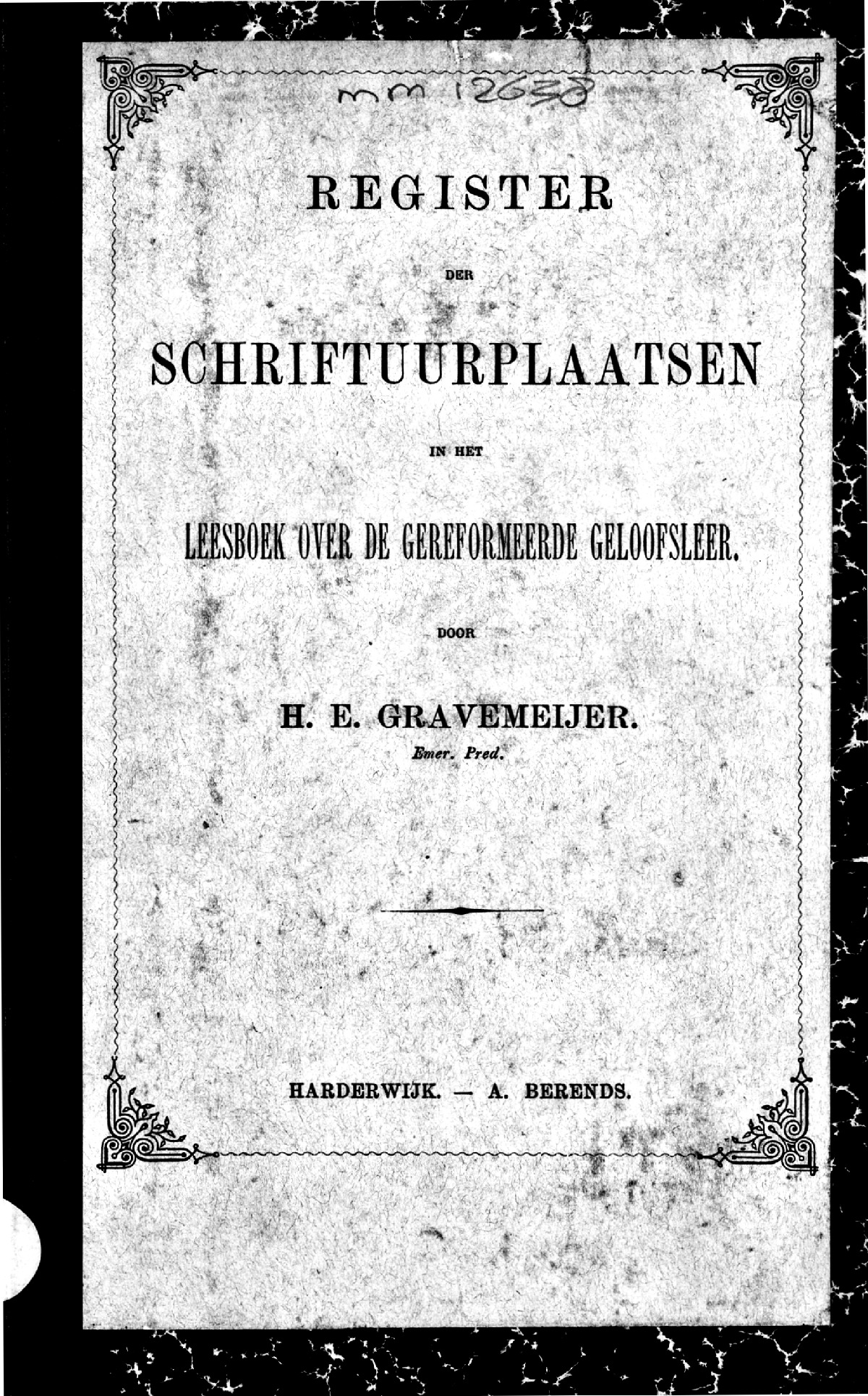 mm 12638

REGISTER

DER

SCHRIFTUURPLAATSEN

IN HET

LEESBOEK OVER DE GEREFORMEERDE GELOOFSLEER.

DOOR

H. E. GRAVEMEIJER.
Emer. Pred.

HARDERWIJK. — A. BERENDS.